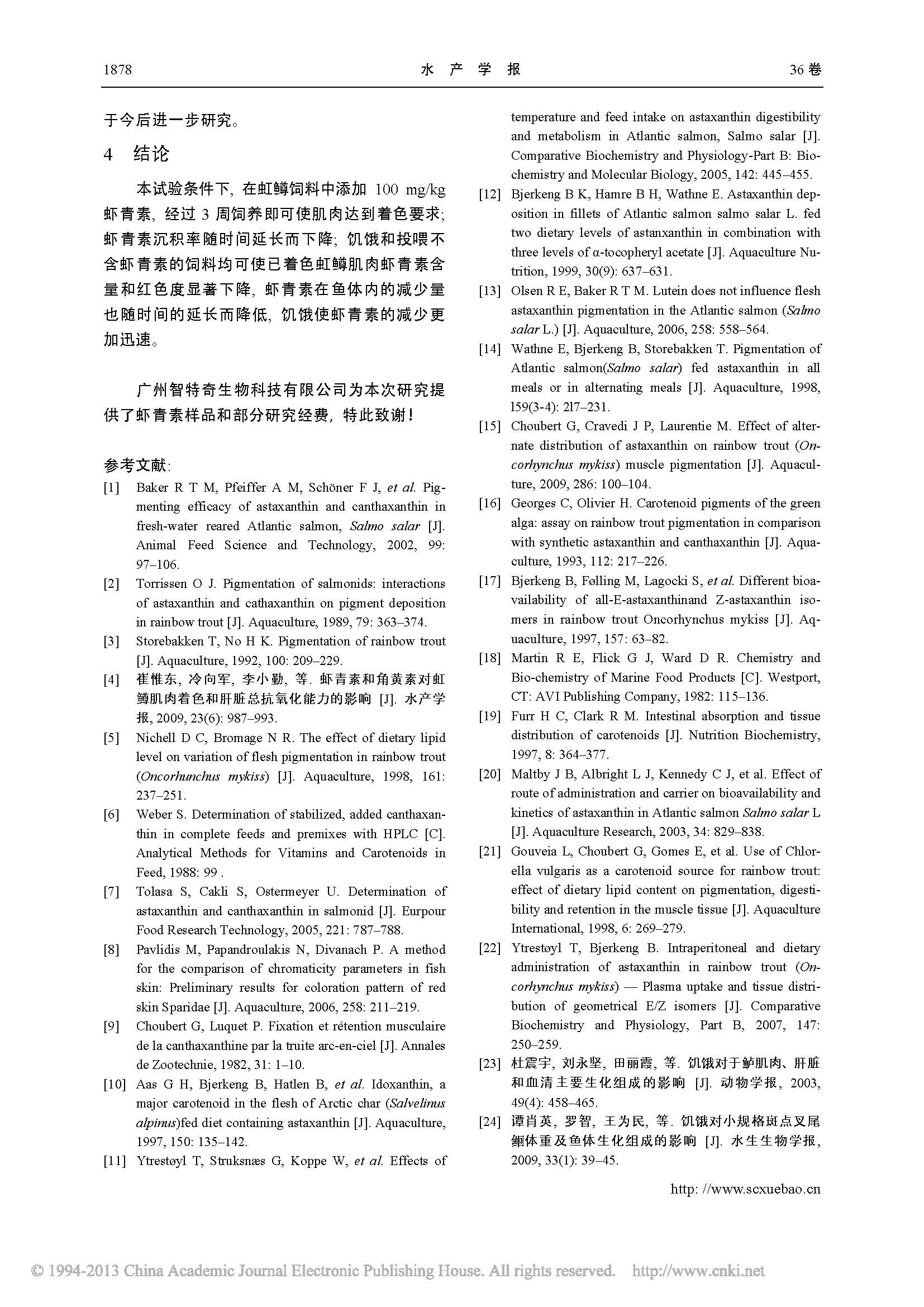 1878 水 产 学 报 36 卷

于今后进一步研究。

4 结论

本试验条件下, 在虹鳟饲料中添加 100 mg/kg 虾青素, 经过 3 周饲养即可使肌肉达到着色要求; 虾青素沉积率随时间延长而下降; 饥饿和投喂不含虾青素的饲料均可使已着色虹鳟肌肉虾青素含量和红色度显著下降, 虾青素在鱼体内的减少量也随时间的延长而降低, 饥饿使虾青素的减少更加迅速。

广州智特奇生物科技有限公司为本次研究提供了虾青素样品和部分研究经费, 特此致谢!

参考文献:

[1] Baker R T M, Pfeiffer A M, Schöner F J, et al. Pigmenting efficacy of astaxanthin and canthaxanthin in fresh-water reared Atlantic salmon, Salmo salar [J]. Animal Feed Science and Technology, 2002, 99: 97–106.

[2] Torrissen O J. Pigmentation of salmonids: interactions of astaxanthin and cathaxanthin on pigment deposition in rainbow trout [J]. Aquaculture, 1989, 79: 363–374.

[3] Storebakken T, No H K. Pigmentation of rainbow trout [J]. Aquaculture, 1992, 100: 209–229.

[4] 崔惟东, 冷向军, 李小勤, 等. 虾青素和角黄素对虹鳟肌肉着色和肝脏总抗氧化能力的影响 [J]. 水产学报, 2009, 23(6): 987–993.

[5] Nichell D C, Bromage N R. The effect of dietary lipid level on variation of flesh pigmentation in rainbow trout (Oncorhunchus mykiss) [J]. Aquaculture, 1998, 161: 237–251.

[6] Weber S. Determination of stabilized, added canthaxanthin in complete feeds and premixes with HPLC [C]. Analytical Methods for Vitamins and Carotenoids in Feed, 1988: 99 .

[7] Tolasa S, Cakli S, Ostermeyer U. Determination of astaxanthin and canthaxanthin in salmonid [J]. Eurpour Food Research Technology, 2005, 221: 787–788.

[8] Pavlidis M, Papandroulakis N, Divanach P. A method for the comparison of chromaticity parameters in fish skin: Preliminary results for coloration pattern of red skin Sparidae [J]. Aquaculture, 2006, 258: 211–219.

[9] Choubert G, Luquet P. Fixation et rétention musculaire de la canthaxanthine par la truite arc-en-ciel [J]. Annales de Zootechnie, 1982, 31: 1–10.

[10] Aas G H, Bjerkeng B, Hatlen B, et al. Idoxanthin, a major carotenoid in the flesh of Arctic char (Salvelinus alpinus)fed diet containing astaxanthin [J]. Aquaculture, 1997, 150: 135–142.

[11] Ytrestøyl T, Struksnæs G, Koppe W, et al. Effects of temperature and feed intake on astaxanthin digestibility and metabolism in Atlantic salmon, Salmo salar [J]. Comparative Biochemistry and Physiology-Part B: Biochemistry and Molecular Biology, 2005, 142: 445–455.

[12] Bjerkeng B K, Hamre B H, Wathne E. Astaxanthin deposition in fillets of Atlantic salmon salmo salar L. fed two dietary levels of astanxanthin in combination with three levels of α-tocopheryl acetate [J]. Aquaculture Nutrition, 1999, 30(9): 637–631.

[13] Olsen R E, Baker R T M. Lutein does not influence flesh astaxanthin pigmentation in the Atlantic salmon (Salmo salar L.) [J]. Aquaculture, 2006, 258: 558–564.

[14] Wathne E, Bjerkeng B, Storebakken T. Pigmentation of Atlantic salmon(Salmo salar) fed astaxanthin in all meals or in alternating meals [J]. Aquaculture, 1998, 159(3-4): 217–231.

[15] Choubert G, Cravedi J P, Laurentie M. Effect of alternate distribution of astaxanthin on rainbow trout (Oncorhynchus mykiss) muscle pigmentation [J]. Aquaculture, 2009, 286: 100–104.

[16] Georges C, Olivier H. Carotenoid pigments of the green alga: assay on rainbow trout pigmentation in comparison with synthetic astaxanthin and canthaxanthin [J]. Aquaculture, 1993, 112: 217–226.

[17] Bjerkeng B, Følling M, Lagocki S, et al. Different bioavailability of all-E-astaxanthinand Z-astaxanthin isomers in rainbow trout Oncorhynchus mykiss [J]. Aquaculture, 1997, 157: 63–82.

[18] Martin R E, Flick G J, Ward D R. Chemistry and Bio-chemistry of Marine Food Products [C]. Westport, CT: AVI Publishing Company, 1982: 115–136.

[19] Furr H C, Clark R M. Intestinal absorption and tissue distribution of carotenoids [J]. Nutrition Biochemistry, 1997, 8: 364–377.

[20] Maltby J B, Albright L J, Kennedy C J, et al. Effect of route of administration and carrier on bioavailability and kinetics of astaxanthin in Atlantic salmon Salmo salar L [J]. Aquaculture Research, 2003, 34: 829–838.

[21] Gouveia L, Choubert G, Gomes E, et al. Use of Chlorella vulgaris as a carotenoid source for rainbow trout: effect of dietary lipid content on pigmentation, digestibility and retention in the muscle tissue [J]. Aquaculture International, 1998, 6: 269–279.

[22] Ytrestøyl T, Bjerkeng B. Intraperitoneal and dietary administration of astaxanthin in rainbow trout (Oncorhynchus mykiss) — Plasma uptake and tissue distribution of geometrical E/Z isomers [J]. Comparative Biochemistry and Physiology, Part B, 2007, 147: 250–259.

[23] 杜震宇, 刘永坚, 田丽霞, 等. 饥饿对于鲈肌肉、肝脏和血清主要生化组成的影响 [J]. 动物学报, 2003, 49(4): 458–465.

[24] 谭肖英, 罗智, 王为民, 等. 饥饿对小规格斑点叉尾鮰体重及鱼体生化组成的影响 [J]. 水生生物学报, 2009, 33(1): 39–45.

http: //www.scxuebao.cn

© 1994-2013 China Academic Journal Electronic Publishing House. All rights reserved. http://www.cnki.net